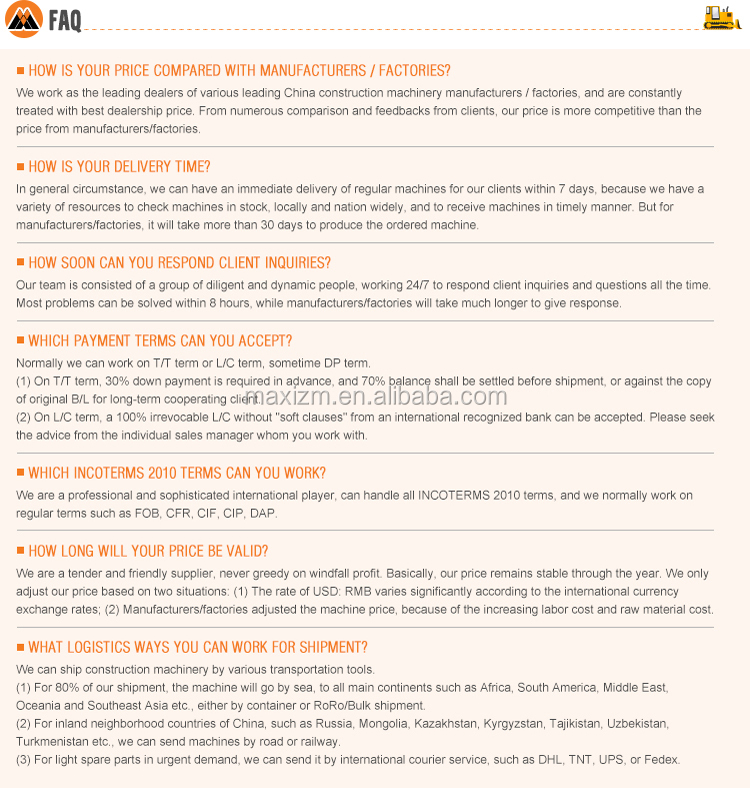 FAQ

HOW IS YOUR PRICE COMPARED WITH MANUFACTURERS / FACTORIES?

We work as the leading dealers of various leading China construction machinery manufacturers / factories, and are constantly treated with best dealership price. From numerous comparison and feedbacks from clients, our price is more competitive than the price from manufacturers/factories.

HOW IS YOUR DELIVERY TIME?

In general circumstance, we can have an immediate delivery of regular machines for our clients within 7 days, because we have a variety of resources to check machines in stock, locally and nation widely, and to receive machines in timely manner. But for manufacturers/factories, it will take more than 30 days to produce the ordered machine.

HOW SOON CAN YOU RESPOND CLIENT INQUIRIES?

Our team is consisted of a group of diligent and dynamic people, working 24/7 to respond client inquiries and questions all the time. Most problems can be solved within 8 hours, while manufacturers/factories will take much longer to give response.

WHICH PAYMENT TERMS CAN YOU ACCEPT?

Normally we can work on T/T term or L/C term, sometime DP term.
(1) On T/T term, 30% down payment is required in advance, and 70% balance shall be settled before shipment, or against the copy of original B/L for long-term cooperating client.
(2) On L/C term, a 100% irrevocable L/C without "soft clauses" from an international recognized bank can be accepted. Please seek the advice from the individual sales manager whom you work with.

maxizm.en.alibaba.com

WHICH INCOTERMS 2010 TERMS CAN YOU WORK?

We are a professional and sophisticated international player, can handle all INCOTERMS 2010 terms, and we normally work on regular terms such as FOB, CFR, CIF, CIP, DAP.

HOW LONG WILL YOUR PRICE BE VALID?

We are a tender and friendly supplier, never greedy on windfall profit. Basically, our price remains stable through the year. We only adjust our price based on two situations: (1) The rate of USD: RMB varies significantly according to the international currency exchange rates; (2) Manufacturers/factories adjusted the machine price, because of the increasing labor cost and raw material cost.

WHAT LOGISTICS WAYS YOU CAN WORK FOR SHIPMENT?

We can ship construction machinery by various transportation tools.
(1) For 80% of our shipment, the machine will go by sea, to all main continents such as Africa, South America, Middle East, Oceania and Southeast Asia etc., either by container or RoRo/Bulk shipment.
(2) For inland neighborhood countries of China, such as Russia, Mongolia, Kazakhstan, Kyrgyzstan, Tajikistan, Uzbekistan, Turkmenistan etc., we can send machines by road or railway.
(3) For light spare parts in urgent demand, we can send it by international courier service, such as DHL, TNT, UPS, or Fedex.